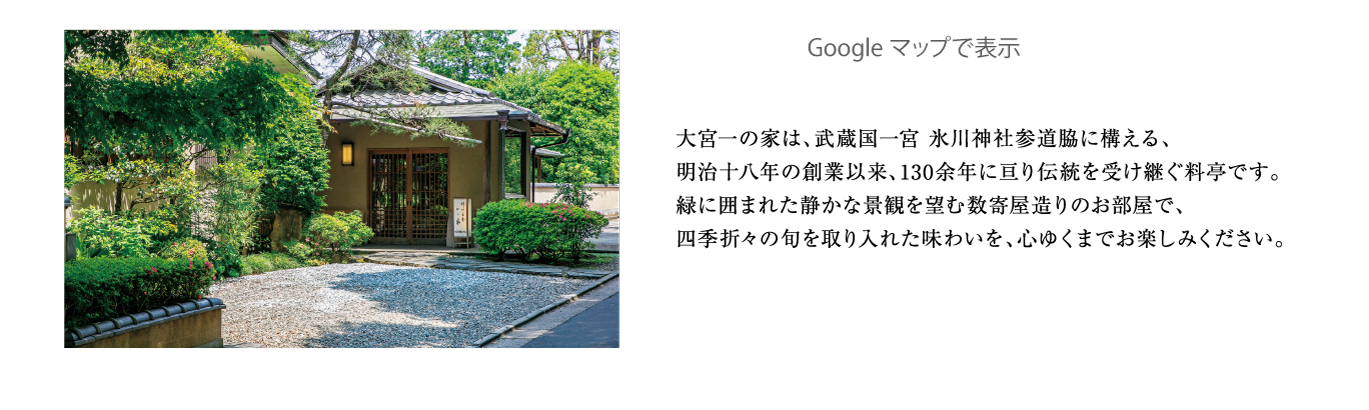 Google マップで表示

大宮一の家は、武蔵国一宮 氷川神社参道脇に構える、
明治十八年の創業以来、130余年に亘り伝統を受け継ぐ料亭です。
緑に囲まれた静かな景観を望む数寄屋造りのお部屋で、
四季折々の旬を取り入れた味わいを、心ゆくまでお楽しみください。